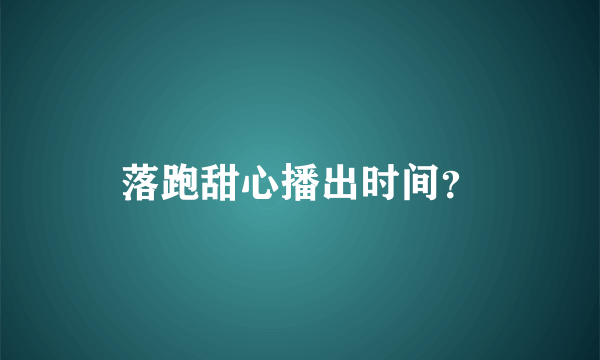 落跑甜心播出时间？